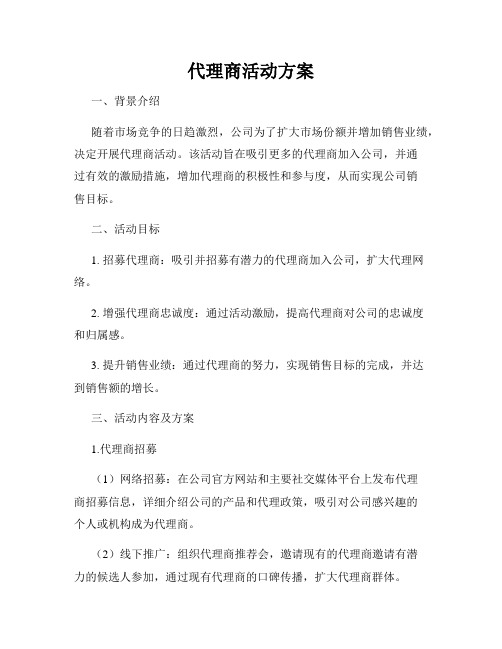 代理商活动方案

一、背景介绍

随着市场竞争的日趋激烈，公司为了扩大市场份额并增加销售业绩，决定开展代理商活动。该活动旨在吸引更多的代理商加入公司，并通过有效的激励措施，增加代理商的积极性和参与度，从而实现公司销售目标。

二、活动目标

1. 招募代理商：吸引并招募有潜力的代理商加入公司，扩大代理网络。

2. 增强代理商忠诚度：通过活动激励，提高代理商对公司的忠诚度和归属感。

3. 提升销售业绩：通过代理商的努力，实现销售目标的完成，并达到销售额的增长。

三、活动内容及方案

1.代理商招募

（1）网络招募：在公司官方网站和主要社交媒体平台上发布代理商招募信息，详细介绍公司的产品和代理政策，吸引对公司感兴趣的个人或机构成为代理商。

（2）线下推广：组织代理商推荐会，邀请现有的代理商邀请有潜力的候选人参加，通过现有代理商的口碑传播，扩大代理商群体。